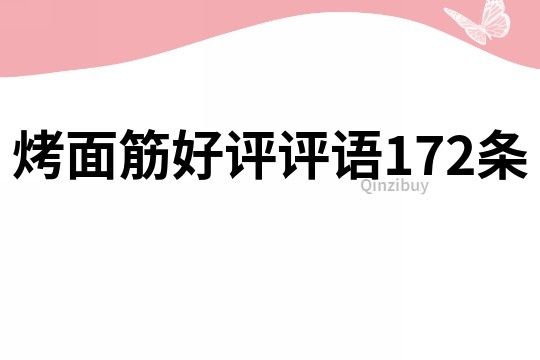 烤面筋好评评语172条

Qinzibuy